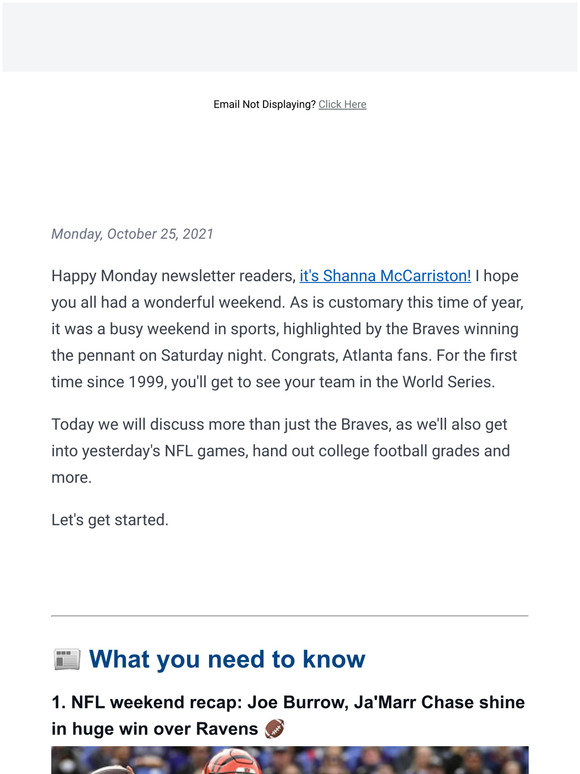 Email Not Displaying? Click Here

Monday, October 25, 2021

Happy Monday newsletter readers, it's Shanna McCarriston! I hope you all had a wonderful weekend. As is customary this time of year, it was a busy weekend in sports, highlighted by the Braves winning the pennant on Saturday night. Congrats, Atlanta fans. For the first time since 1999, you'll get to see your team in the World Series.

Today we will discuss more than just the Braves, as we'll also get into yesterday's NFL games, hand out college football grades and more.

Let's get started.

📰 What you need to know

1. NFL weekend recap: Joe Burrow, Ja'Marr Chase shine in huge win over Ravens 🏈